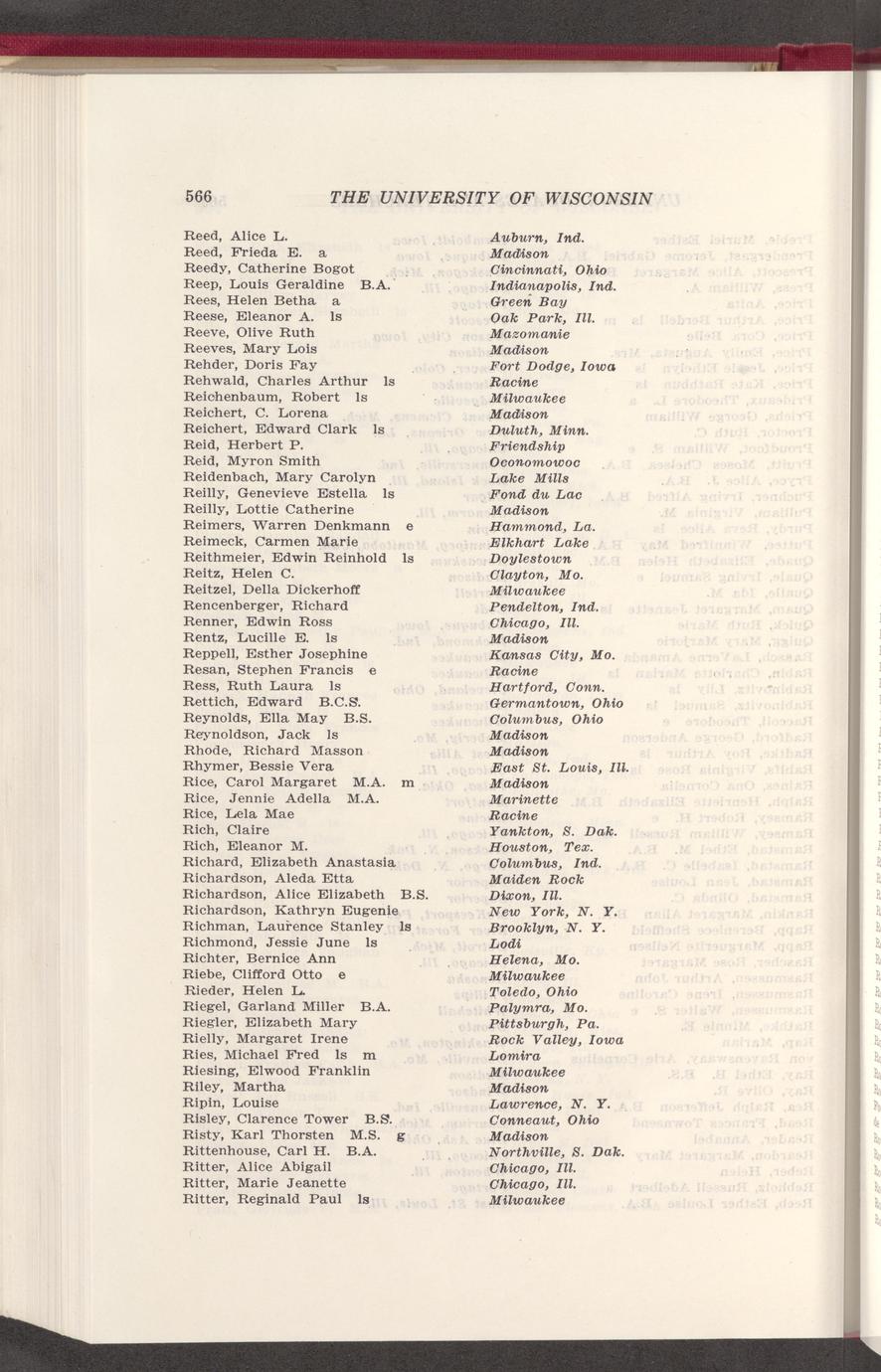 566 THE UNIVERSITY OF WISCONSIN

| | |
|---|---|
| Reed, Alice L. | Auburn, Ind. |
| Reed, Frieda E. a | Madison |
| Reedy, Catherine Bogot | Cincinnati, Ohio |
| Reep, Louis Geraldine B.A. | Indianapolis, Ind. |
| Rees, Helen Betha a | Green Bay |
| Reese, Eleanor A. ls | Oak Park, Ill. |
| Reeve, Olive Ruth | Mazomanie |
| Reeves, Mary Lois | Madison |
| Rehder, Doris Fay | Fort Dodge, Iowa |
| Rehwald, Charles Arthur ls | Racine |
| Reichenbaum, Robert ls | Milwaukee |
| Reichert, C. Lorena | Madison |
| Reichert, Edward Clark ls | Duluth, Minn. |
| Reid, Herbert P. | Friendship |
| Reid, Myron Smith | Oconomowoc |
| Reidenbach, Mary Carolyn | Lake Mills |
| Reilly, Genevieve Estella ls | Fond du Lac |
| Reilly, Lottie Catherine | Madison |
| Reimers, Warren Denkmann e | Hammond, La. |
| Reimeck, Carmen Marie | Elkhart Lake |
| Reithmeier, Edwin Reinhold ls | Doylestown |
| Reitz, Helen C. | Clayton, Mo. |
| Reitzel, Della Dickerhoff | Milwaukee |
| Rencenberger, Richard | Pendelton, Ind. |
| Renner, Edwin Ross | Chicago, Ill. |
| Rentz, Lucille E. ls | Madison |
| Reppell, Esther Josephine | Kansas City, Mo. |
| Resan, Stephen Francis e | Racine |
| Ress, Ruth Laura ls | Hartford, Conn. |
| Rettich, Edward B.C.S. | Germantown, Ohio |
| Reynolds, Ella May B.S. | Columbus, Ohio |
| Reynoldson, Jack ls | Madison |
| Rhode, Richard Masson | Madison |
| Rhymer, Bessie Vera | East St. Louis, Ill. |
| Rice, Carol Margaret M.A. m | Madison |
| Rice, Jennie Adella M.A. | Marinette |
| Rice, Lela Mae | Racine |
| Rich, Claire | Yankton, S. Dak. |
| Rich, Eleanor M. | Houston, Tex. |
| Richard, Elizabeth Anastasia | Columbus, Ind. |
| Richardson, Aleda Etta | Maiden Rock |
| Richardson, Alice Elizabeth B.S. | Dixon, Ill. |
| Richardson, Kathryn Eugenie | New York, N. Y. |
| Richman, Laurence Stanley ls | Brooklyn, N. Y. |
| Richmond, Jessie June ls | Lodi |
| Richter, Bernice Ann | Helena, Mo. |
| Riebe, Clifford Otto e | Milwaukee |
| Rieder, Helen L. | Toledo, Ohio |
| Riegel, Garland Miller B.A. | Palymra, Mo. |
| Riegler, Elizabeth Mary | Pittsburgh, Pa. |
| Rielly, Margaret Irene | Rock Valley, Iowa |
| Ries, Michael Fred ls m | Lomira |
| Riesing, Elwood Franklin | Milwaukee |
| Riley, Martha | Madison |
| Ripin, Louise | Lawrence, N. Y. |
| Risley, Clarence Tower B.S. | Conneaut, Ohio |
| Risty, Karl Thorsten M.S. g | Madison |
| Rittenhouse, Carl H. B.A. | Northville, S. Dak. |
| Ritter, Alice Abigail | Chicago, Ill. |
| Ritter, Marie Jeanette | Chicago, Ill. |
| Ritter, Reginald Paul ls | Milwaukee |